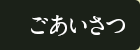 ごあいさつ